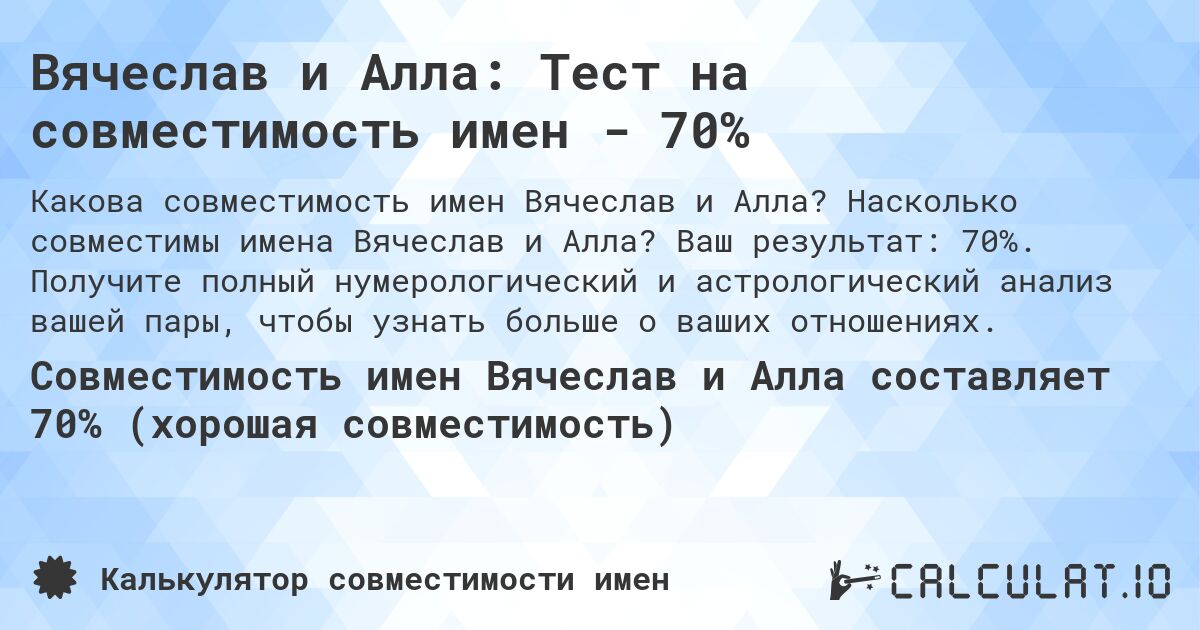 Вячеслав и Алла: Тест на совместимость имен - 70%

Какова совместимость имен Вячеслав и Алла? Насколько совместимы имена Вячеслав и Алла? Ваш результат: 70%. Получите полный нумерологический и астрологический анализ вашей пары, чтобы узнать больше о ваших отношениях.

Совместимость имен Вячеслав и Алла составляет 70% (хорошая совместимость)

Калькулятор совместимости имен

CALCULAT.IO